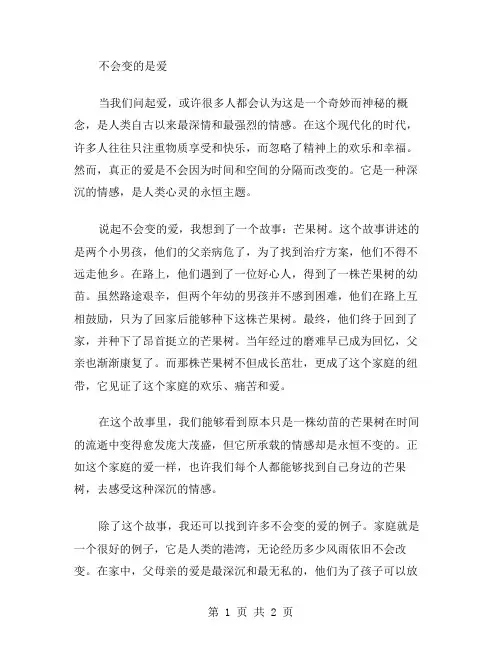 不会变的是爱

当我们问起爱，或许很多人都会认为这是一个奇妙而神秘的概念，是人类自古以来最深情和最强烈的情感。在这个现代化的时代，许多人往往只注重物质享受和快乐，而忽略了精神上的欢乐和幸福。然而，真正的爱是不会因为时间和空间的分隔而改变的。它是一种深沉的情感，是人类心灵的永恒主题。

说起不会变的爱，我想到了一个故事：芒果树。这个故事讲述的是两个小男孩，他们的父亲病危了，为了找到治疗方案，他们不得不远走他乡。在路上，他们遇到了一位好心人，得到了一株芒果树的幼苗。虽然路途艰辛，但两个年幼的男孩并不感到困难，他们在路上互相鼓励，只为了回家后能够种下这株芒果树。最终，他们终于回到了家，并种下了昂首挺立的芒果树。当年经过的磨难早已成为回忆，父亲也渐渐康复了。而那株芒果树不但成长茁壮，更成了这个家庭的纽带，它见证了这个家庭的欢乐、痛苦和爱。

在这个故事里，我们能够看到原本只是一株幼苗的芒果树在时间的流逝中变得愈发庞大茂盛，但它所承载的情感却是永恒不变的。正如这个家庭的爱一样，也许我们每个人都能够找到自己身边的芒果树，去感受这种深沉的情感。

除了这个故事，我还可以找到许多不会变的爱的例子。家庭就是一个很好的例子，它是人类的港湾，无论经历多少风雨依旧不会改变。在家中，父母亲的爱是最深沉和最无私的，他们为了孩子可以放

第 1 页 共 2 页